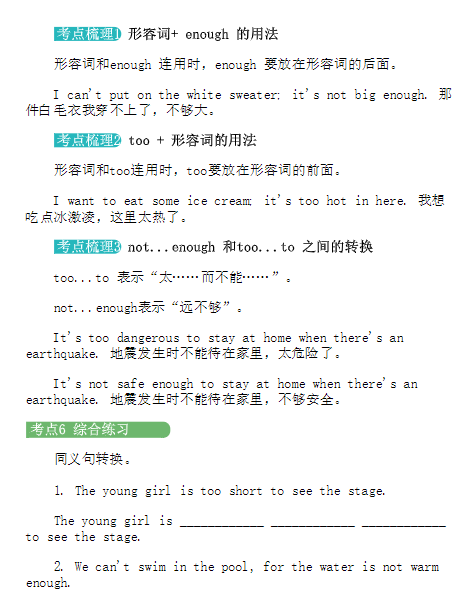 考点梳理1 形容词+ enough 的用法

形容词和enough 连用时，enough 要放在形容词的后面。

I can't put on the white sweater; it's not big enough. 那件白毛衣我穿不上了，不够大。

考点梳理2 too + 形容词的用法

形容词和too连用时，too要放在形容词的前面。

I want to eat some ice cream; it's too hot in here. 我想吃点冰激凌，这里太热了。

考点梳理3 not...enough 和too...to 之间的转换

too...to 表示“太……而不能……”。

not...enough表示“远不够”。

It's too dangerous to stay at home when there's an earthquake. 地震发生时不能待在家里，太危险了。

It's not safe enough to stay at home when there's an earthquake. 地震发生时不能待在家里，不够安全。

考点6 综合练习

同义句转换。

1. The young girl is too short to see the stage.

The young girl is ____________ ____________ ____________ to see the stage.

2. We can't swim in the pool, for the water is not warm enough.